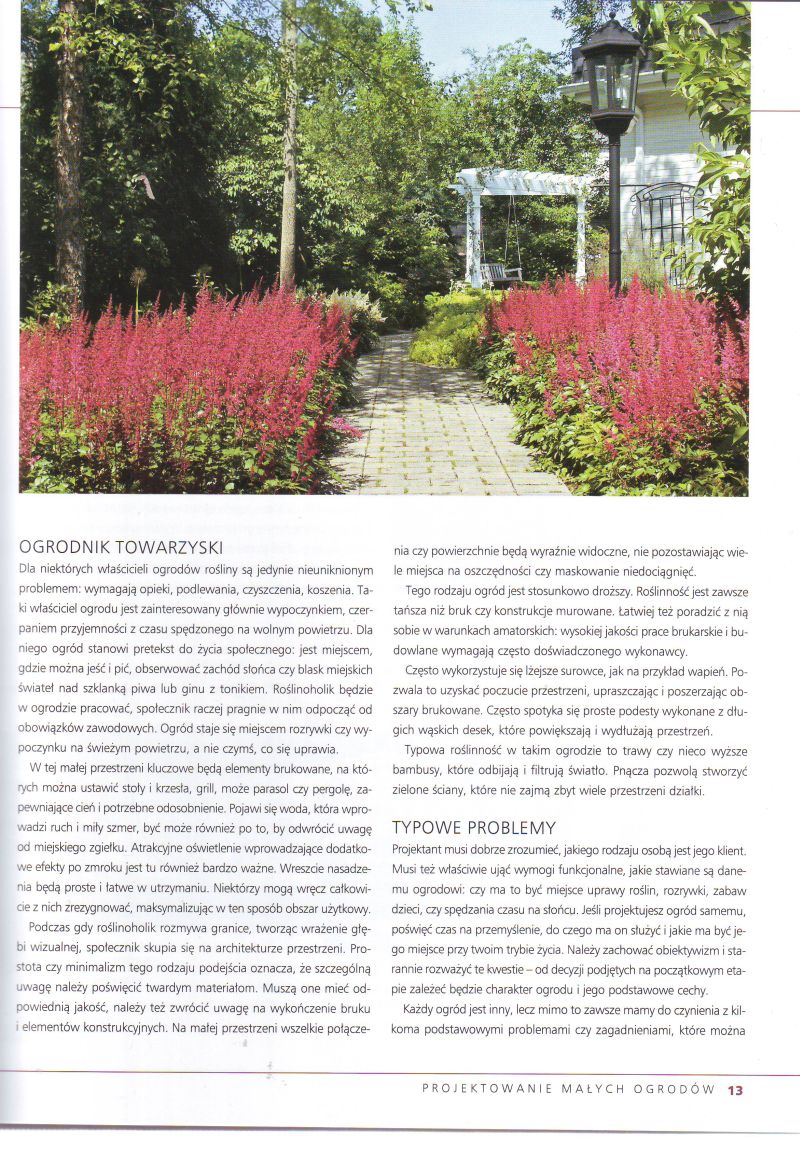 OGRODNIK TOWARZYSKI

Dla niektórych właścicieli ogrodów rośliny są jedynie nieuniknionym problemem: wymagają opieki, podlewania, czyszczenia, koszenia. Taki właściciel ogrodu jest zainteresowany głównie wypoczynkiem, czerpaniem przyjemności z czasu spędzonego na wolnym powietrzu. Dla niego ogród stanowi pretekst do życia społecznego: jest miejscem, gdzie można jeść i pić, obserwować zachód słońca czy blask miejskich świateł nad szklanką piwa lub ginu z tonikiem. Roślinoholik będzie w ogrodzie pracować, społecznik raczej pragnie w nim odpocząć od obowiązków zawodowych. Ogród staje się miejscem rozrywki czy wypoczynku na świeżym powietrzu, a nie czymś, co się uprawia.

W tej małej przestrzeni kluczowe będą elementy brukowane, na których można ustawić stoły i krzesła, grill, może parasol czy pergolę, zapewniające cień i potrzebne odosobnienie. Pojawi się woda, która wprowadzi ruch i miły szmer, być może również po to, by odwrócić uwagę od miejskiego zgiełku. Atrakcyjne oświetlenie wprowadzające dodatkowe efekty po zmroku jest tu również bardzo ważne. Wreszcie nasadzenia będą proste i łatwe w utrzymaniu. Niektórzy mogą wręcz całkowicie z nich zrezygnować, maksymalizując w ten sposób obszar użytkowy.

Podczas gdy roślinoholik rozmywa granice, tworząc wrażenie głębi wizualnej, społecznik skupia się na architekturze przestrzeni. Prostota czy minimalizm tego rodzaju podejścia oznacza, że szczególną uwagę należy poświęcić twardym materiałom. Muszą one mieć odpowiednią jakość, należy też zwrócić uwagę na wykończenie bruku i elementów konstrukcyjnych. Na małej przestrzeni wszelkie połączenia czy powierzchnie będą wyraźnie widoczne, nie pozostawiając wiele miejsca na oszczędności czy maskowanie niedociągnięć.

Tego rodzaju ogród jest stosunkowo droższy. Roślinność jest zawsze tańsza niż bruk czy konstrukcje murowane. Łatwiej też poradzić z nią sobie w warunkach amatorskich: wysokiej jakości prace brukarskie i budowlane wymagają często doświadczonego wykonawcy.

Często wykorzystuje się lżejsze surowce, jak na przykład wapień. Pozwala to uzyskać poczucie przestrzeni, upraszczając i poszerzając obszary brukowane. Często spotyka się proste podesty wykonane z długich wąskich desek, które powiększają i wydłużają przestrzeń.

Typowa roślinność w takim ogrodzie to trawy czy nieco wyższe bambusy, które odbijają i filtrują światło. Pnącza pozwolą stworzyć zielone ściany, które nie zajmą zbyt wiele przestrzeni działki.

TYPOWE PROBLEMY

Projektant musi dobrze zrozumieć, jakiego rodzaju osobą jest jego klient. Musi też właściwie ująć wymogi funkcjonalne, jakie stawiane są danemu ogrodowi: czy ma to być miejsce uprawy roślin, rozrywki, zabaw dzieci, czy spędzania czasu na słońcu. Jeśli projektujesz ogród samemu, poświęć czas na przemyślenie, do czego ma on służyć i jakie ma być jego miejsce przy twoim trybie życia. Należy zachować obiektywizm i starannie rozważyć te kwestie – od decyzji podjętych na początkowym etapie zależeć będzie charakter ogrodu i jego podstawowe cechy.

Każdy ogród jest inny, lecz mimo to zawsze mamy do czynienia z kilkoma podstawowymi problemami czy zagadnieniami, które można

PROJEKTOWANIE MAŁYCH OGRODÓW 13